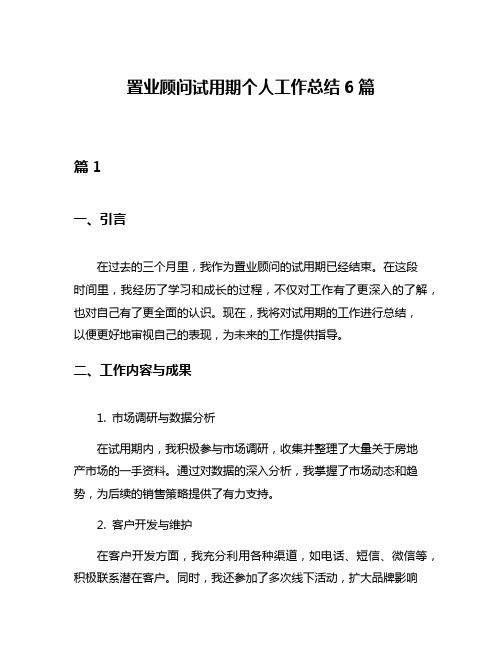 置业顾问试用期个人工作总结 6 篇

篇 1

一、引言

在过去的三个月里，我作为置业顾问的试用期已经结束。在这段时间里，我经历了学习和成长的过程，不仅对工作有了更深入的了解，也对自己有了更全面的认识。现在，我将对试用期的工作进行总结，以便更好地审视自己的表现，为未来的工作提供指导。

二、工作内容与成果

1. 市场调研与数据分析

在试用期内，我积极参与市场调研，收集并整理了大量关于房地产市场的一手资料。通过对数据的深入分析，我掌握了市场动态和趋势，为后续的销售策略提供了有力支持。

2. 客户开发与维护

在客户开发方面，我充分利用各种渠道，如电话、短信、微信等，积极联系潜在客户。同时，我还参加了多次线下活动，扩大品牌影响